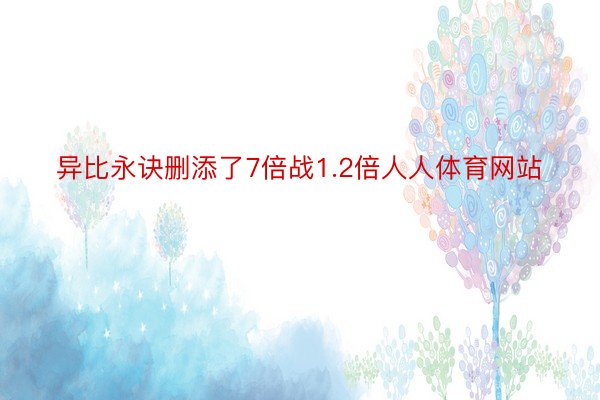 异比永诀删添了7倍战1.2倍人人体育网站